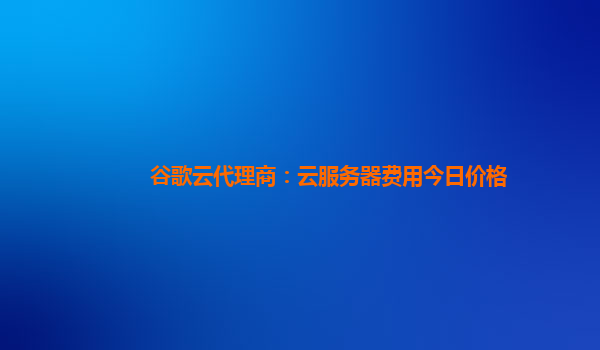 谷歌云代理商：云服务器费用今日价格